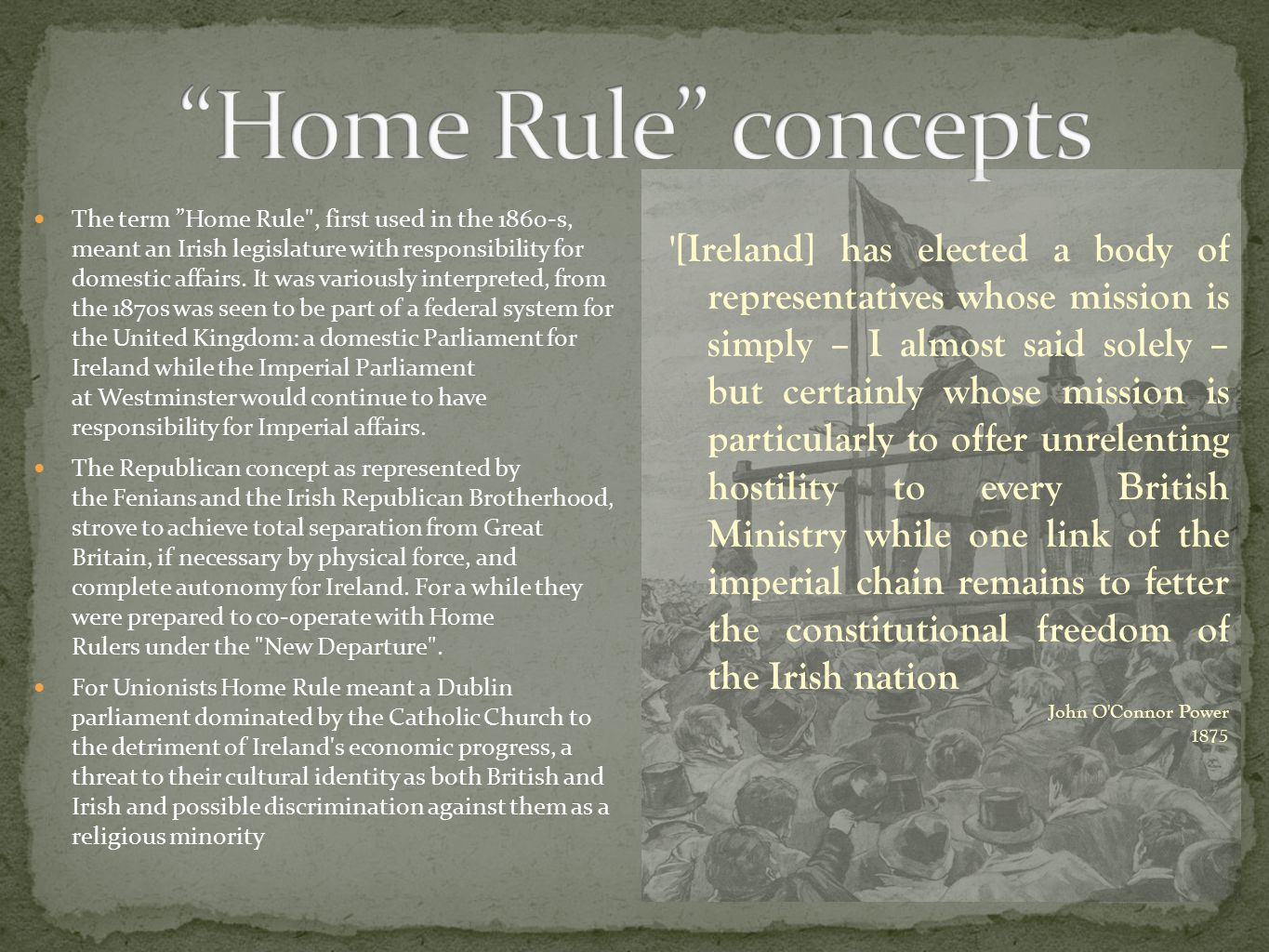 “Home Rule” concepts

The term ”Home Rule", first used in the 1860-s, meant an Irish legislature with responsibility for domestic affairs. It was variously interpreted, from the 1870s was seen to be part of a federal system for the United Kingdom: a domestic Parliament for Ireland while the Imperial Parliament at Westminster would continue to have responsibility for Imperial affairs.

The Republican concept as represented by the Fenians and the Irish Republican Brotherhood, strove to achieve total separation from Great Britain, if necessary by physical force, and complete autonomy for Ireland. For a while they were prepared to co-operate with Home Rulers under the "New Departure".

For Unionists Home Rule meant a Dublin parliament dominated by the Catholic Church to the detriment of Ireland's economic progress, a threat to their cultural identity as both British and Irish and possible discrimination against them as a religious minority

'[Ireland] has elected a body of representatives whose mission is simply – I almost said solely – but certainly whose mission is particularly to offer unrelenting hostility to every British Ministry while one link of the imperial chain remains to fetter the constitutional freedom of the Irish nation

John O'Connor Power
1875